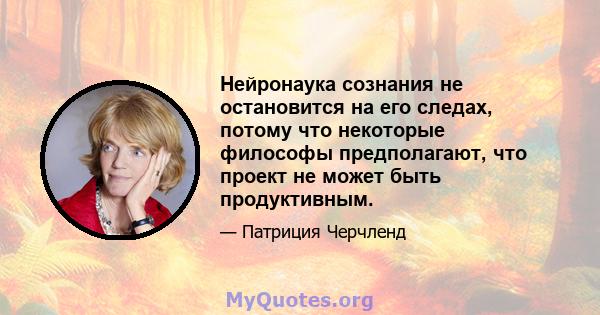 Нейронаука сознания не остановится на его следах, потому что некоторые философы предполагают, что проект не может быть продуктивным.

— Патриция Черчленд

MyQuotes.org